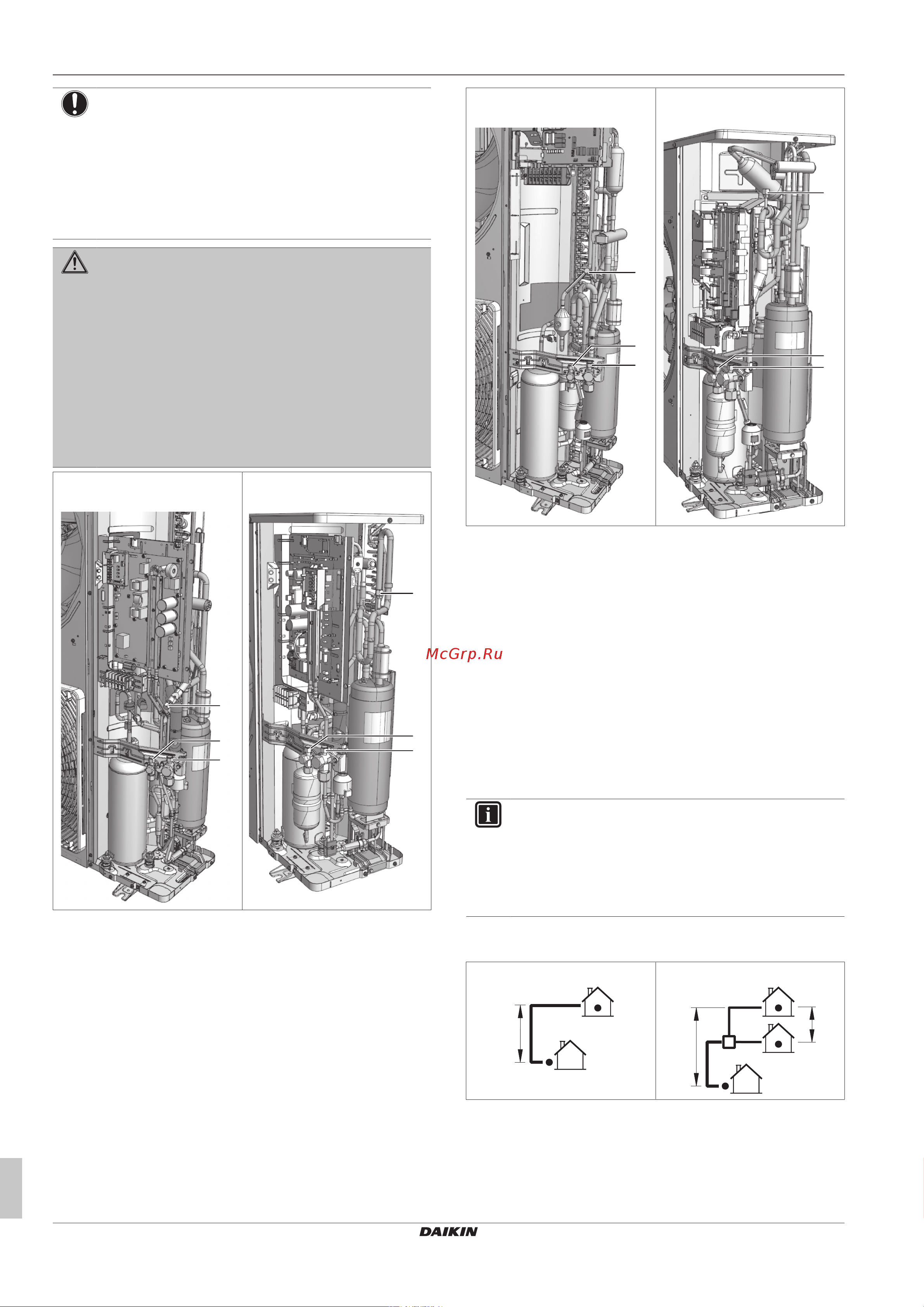 McGrp.Ru

DAIKIN